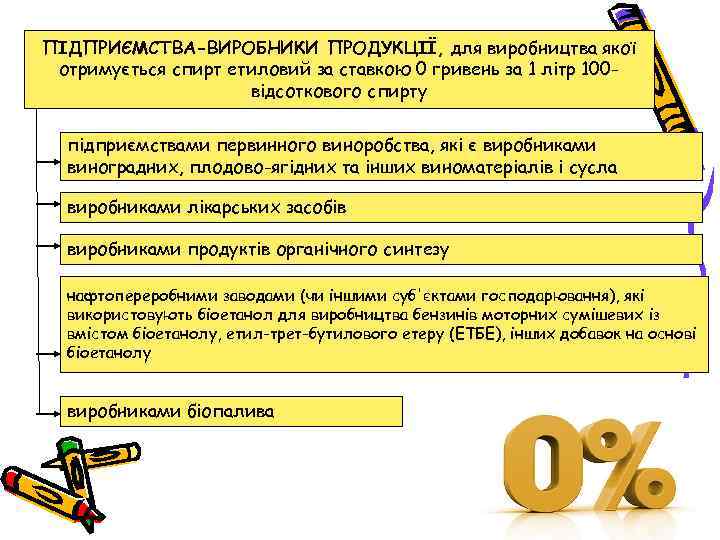 ПІДПРИЄМСТВА-ВИРОБНИКИ ПРОДУКЦІЇ, для виробництва якої отримується спирт етиловий за ставкою 0 гривень за 1 літр 100-відсоткового спирту

підприємствами первинного виноробства, які є виробниками виноградних, плодово-ягідних та інших виноматеріалів і сусла

виробниками лікарських засобів

виробниками продуктів органічного синтезу

нафтопереробними заводами (чи іншими суб'єктами господарювання), які використовують біоетанол для виробництва бензинів моторних сумішевих із вмістом біоетанолу, етил-трет-бутилового етеру (ЕТБЕ), інших добавок на основі біоетанолу

виробниками біопалива

0%